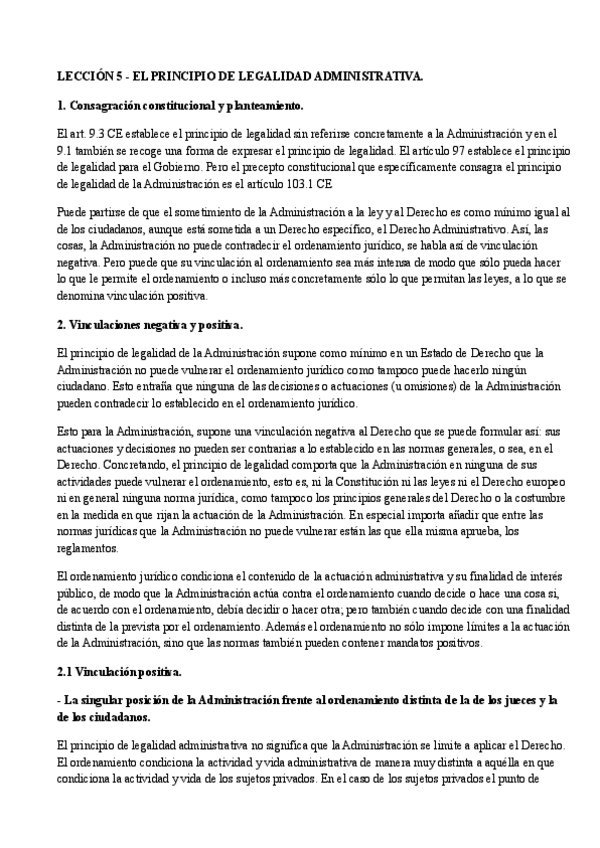 LECCIÓN 5 - EL PRINCIPIO DE LEGALIDAD ADMINISTRATIVA.

1. Consagración constitucional y planteamiento.

El art. 9.3 CE establece el principio de legalidad sin referirse concretamente a la Administración y en el 9.1 también se recoge una forma de expresar el principio de legalidad. El artículo 97 establece el principio de legalidad para el Gobierno. Pero el precepto constitucional que específicamente consagra el principio de legalidad de la Administración es el artículo 103.1 CE

Puede partirse de que el sometimiento de la Administración a la ley y al Derecho es como mínimo igual al de los ciudadanos, aunque está sometida a un Derecho específico, el Derecho Administrativo. Así, las cosas, la Administración no puede contradecir el ordenamiento jurídico, se habla así de vinculación negativa. Pero puede que su vinculación al ordenamiento sea más intensa de modo que sólo pueda hacer lo que le permite el ordenamiento o incluso más concretamente sólo lo que permitan las leyes, a lo que se denomina vinculación positiva.

2. Vinculaciones negativa y positiva.

El principio de legalidad de la Administración supone como mínimo en un Estado de Derecho que la Administración no puede vulnerar el ordenamiento jurídico como tampoco puede hacerlo ningún ciudadano. Esto entraña que ninguna de las decisiones o actuaciones (u omisiones) de la Administración pueden contradecir lo establecido en el ordenamiento jurídico.

Esto para la Administración, supone una vinculación negativa al Derecho que se puede formular así: sus actuaciones y decisiones no pueden ser contrarias a lo establecido en las normas generales, o sea, en el Derecho. Concretando, el principio de legalidad comporta que la Administración en ninguna de sus actividades puede vulnerar el ordenamiento, esto es, ni la Constitución ni las leyes ni el Derecho europeo ni en general ninguna norma jurídica, como tampoco los principios generales del Derecho o la costumbre en la medida en que rijan la actuación de la Administración. En especial importa añadir que entre las normas jurídicas que la Administración no puede vulnerar están las que ella misma aprueba, los reglamentos.

El ordenamiento jurídico condiciona el contenido de la actuación administrativa y su finalidad de interés público, de modo que la Administración actúa contra el ordenamiento cuando decide o hace una cosa si, de acuerdo con el ordenamiento, debía decidir o hacer otra; pero también cuando decide con una finalidad distinta de la prevista por el ordenamiento. Además el ordenamiento no sólo impone límites a la actuación de la Administración, sino que las normas también pueden contener mandatos positivos.

2.1 Vinculación positiva.

- La singular posición de la Administración frente al ordenamiento distinta de la de los jueces y la de los ciudadanos.

El principio de legalidad administrativa no significa que la Administración se limite a aplicar el Derecho. El ordenamiento condiciona la actividad y vida administrativa de manera muy distinta a aquélla en que condiciona la actividad y vida de los sujetos privados. En el caso de los sujetos privados el punto de